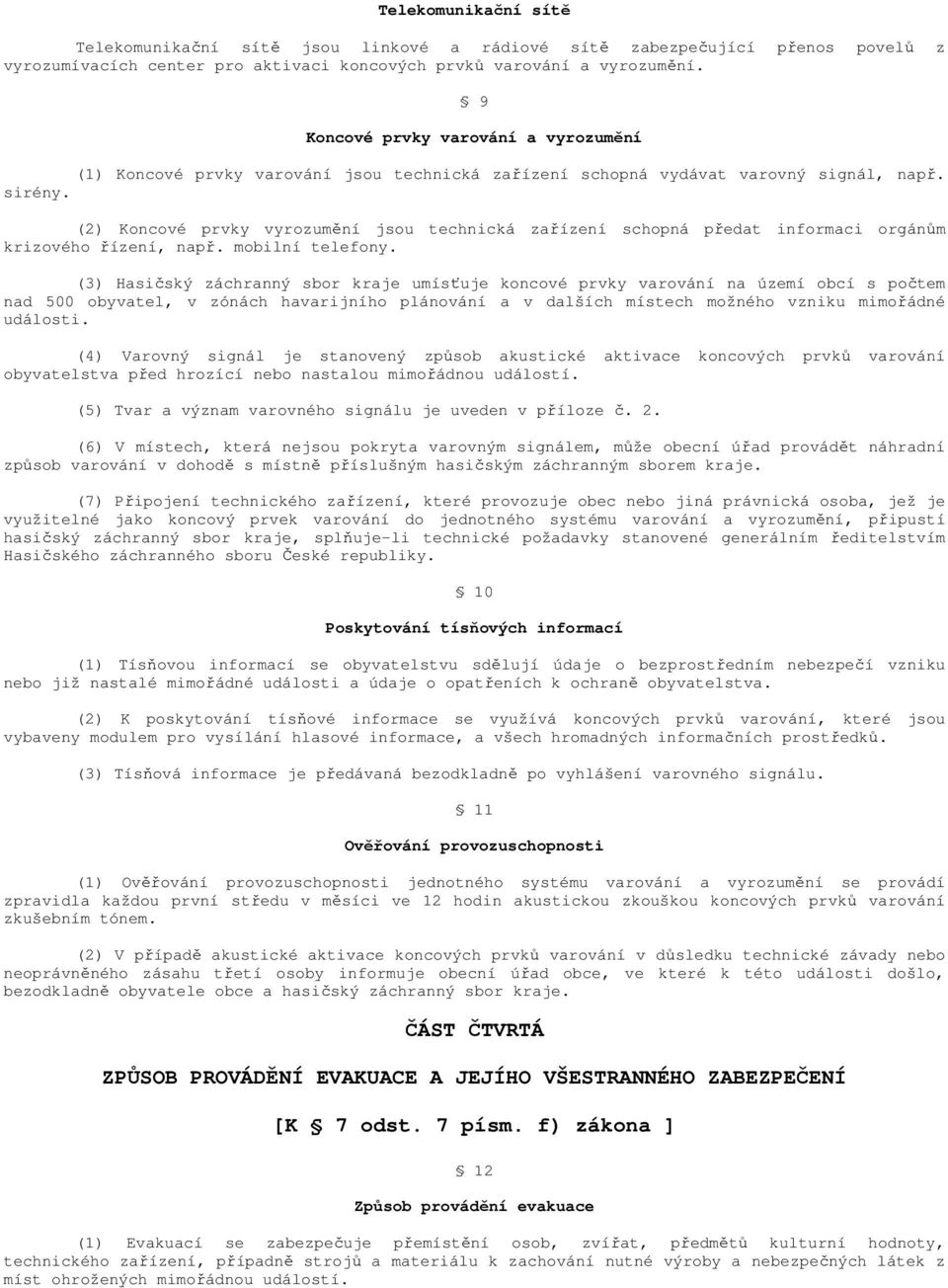 Telekomunikační sítě

Telekomunikační sítě jsou linkové a rádiové sítě zabezpečující přenos povelů z vyrozumívacích center pro aktivaci koncových prvků varování a vyrozumění.

§ 9

Koncové prvky varování a vyrozumění

(1) Koncové prvky varování jsou technická zařízení schopná vydávat varovný signál, např. sirény.

(2) Koncové prvky vyrozumění jsou technická zařízení schopná předat informaci orgánům krizového řízení, např. mobilní telefony.

(3) Hasičský záchranný sbor kraje umísťuje koncové prvky varování na území obcí s počtem nad 500 obyvatel, v zónách havarijního plánování a v dalších místech možného vzniku mimořádné události.

(4) Varovný signál je stanovený způsob akustické aktivace koncových prvků varování obyvatelstva před hrozící nebo nastalou mimořádnou událostí.

(5) Tvar a význam varovného signálu je uveden v příloze č. 2.

(6) V místech, která nejsou pokryta varovným signálem, může obecní úřad provádět náhradní způsob varování v dohodě s místně příslušným hasičským záchranným sborem kraje.

(7) Připojení technického zařízení, které provozuje obec nebo jiná právnická osoba, jež je využitelné jako koncový prvek varování do jednotného systému varování a vyrozumění, připustí hasičský záchranný sbor kraje, splňuje-li technické požadavky stanovené generálním ředitelstvím Hasičského záchranného sboru České republiky.

§ 10

Poskytování tísňových informací

(1) Tísňovou informací se obyvatelstvu sdělují údaje o bezprostředním nebezpečí vzniku nebo již nastalé mimořádné události a údaje o opatřeních k ochraně obyvatelstva.

(2) K poskytování tísňové informace se využívá koncových prvků varování, které jsou vybaveny modulem pro vysílání hlasové informace, a všech hromadných informačních prostředků.

(3) Tísňová informace je předávaná bezodkladně po vyhlášení varovného signálu.

§ 11

Ověřování provozuschopnosti

(1) Ověřování provozuschopnosti jednotného systému varování a vyrozumění se provádí zpravidla každou první středu v měsíci ve 12 hodin akustickou zkouškou koncových prvků varování zkušebním tónem.

(2) V případě akustické aktivace koncových prvků varování v důsledku technické závady nebo neoprávněného zásahu třetí osoby informuje obecní úřad obce, ve které k této události došlo, bezodkladně obyvatele obce a hasičský záchranný sbor kraje.

ČÁST ČTVRTÁ

ZPŮSOB PROVÁDĚNÍ EVAKUACE A JEJÍHO VŠESTRANNÉHO ZABEZPEČENÍ

[K § 7 odst. 7 písm. f) zákona ]

§ 12

Způsob provádění evakuace

(1) Evakuací se zabezpečuje přemístění osob, zvířat, předmětů kulturní hodnoty, technického zařízení, případně strojů a materiálu k zachování nutné výroby a nebezpečných látek z míst ohrožených mimořádnou událostí.